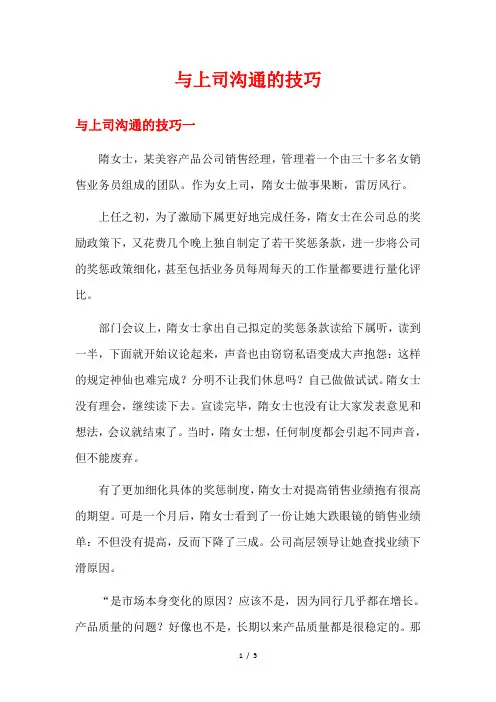 与上司沟通的技巧

与上司沟通的技巧一

隋女士，某美容产品公司销售经理，管理着一个由三十多名女销售业务员组成的团队。作为女上司，隋女士做事果断，雷厉风行。

上任之初，为了激励下属更好地完成任务，隋女士在公司总的奖励政策下，又花费几个晚上独自制定了若干奖惩条款，进一步将公司的奖惩政策细化，甚至包括业务员每周每天的工作量都要进行量化评比。

部门会议上，隋女士拿出自己拟定的奖惩条款读给下属听，读到一半，下面就开始议论起来，声音也由窃窃私语变成大声抱怨：这样的规定神仙也难完成？分明不让我们休息吗？自己做做试试。隋女士没有理会，继续读下去。宣读完毕，隋女士也没有让大家发表意见和想法，会议就结束了。当时，隋女士想，任何制度都会引起不同声音，但不能废弃。

有了更加细化具体的奖惩制度，隋女士对提高销售业绩抱有很高的期望。可是一个月后，隋女士看到了一份让她大跌眼镜的销售业绩单：不但没有提高，反而下降了三成。公司高层领导让她查找业绩下滑原因。

“是市场本身变化的原因？应该不是，因为同行几乎都在增长。产品质量的问题？好像也不是，长期以来产品质量都是很稳定的。那

1 / 5